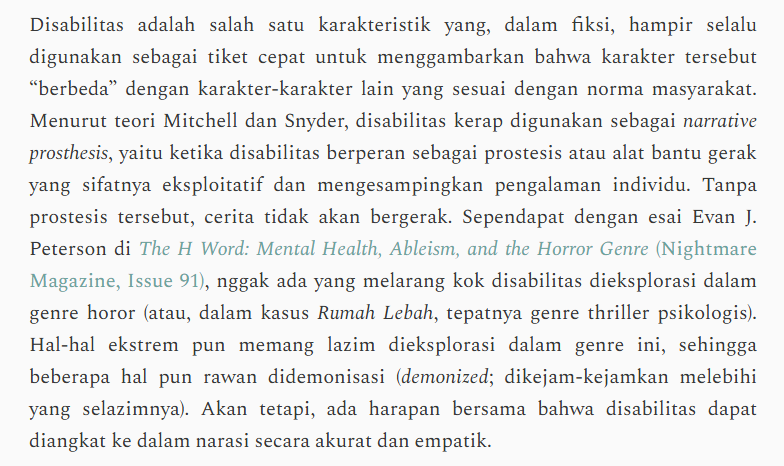 Disabilitas adalah salah satu karakteristik yang, dalam fiksi, hampir selalu digunakan sebagai tiket cepat untuk menggambarkan bahwa karakter tersebut “berbeda” dengan karakter-karakter lain yang sesuai dengan norma masyarakat. Menurut teori Mitchell dan Snyder, disabilitas kerap digunakan sebagai narrative prosthesis, yaitu ketika disabilitas berperan sebagai prostesis atau alat bantu gerak yang sifatnya eksploitatif dan mengesampingkan pengalaman individu. Tanpa prostesis tersebut, cerita tidak akan bergerak. Sependapat dengan esai Evan J. Peterson di The H Word: Mental Health, Ableism, and the Horror Genre (Nightmare Magazine, Issue 91), nggak ada yang melarang kok disabilitas dieksplorasi dalam genre horor (atau, dalam kasus Rumah Lebah, tepatnya genre thriller psikologis). Hal-hal ekstrem pun memang lazim dieksplorasi dalam genre ini, sehingga beberapa hal pun rawan didemonisasi (demonized; dikejam-kejamkan melebihi yang selazimnya). Akan tetapi, ada harapan bersama bahwa disabilitas dapat diangkat ke dalam narasi secara akurat dan empatik.